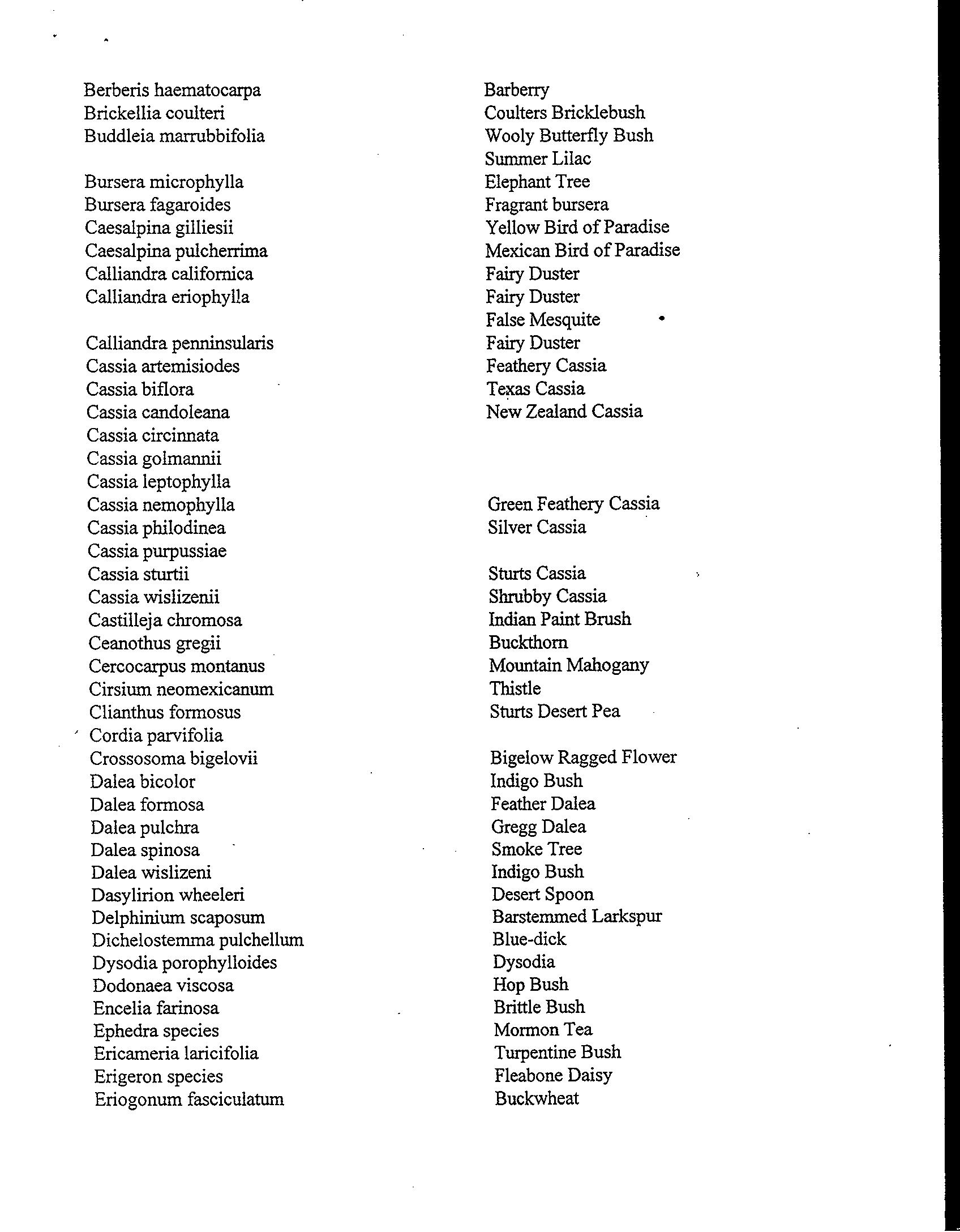 | | |
|---|---|
| Berberis haematocarpa | Barberry |
| Brickellia coulteri | Coulters Bricklebush |
| Buddleia marrubbifolia | Wooly Butterfly Bush |
| | Summer Lilac |
| Bursera microphylla | Elephant Tree |
| Bursera fagaroides | Fragrant bursera |
| Caesalpina gilliesii | Yellow Bird of Paradise |
| Caesalpina pulcherrima | Mexican Bird of Paradise |
| Calliandra californica | Fairy Duster |
| Calliandra eriophylla | Fairy Duster |
| | False Mesquite |
| Calliandra penninsularis | Fairy Duster |
| Cassia artemisiodes | Feathery Cassia |
| Cassia biflora | Texas Cassia |
| Cassia candoleana | New Zealand Cassia |
| Cassia circinnata | |
| Cassia golmannii | |
| Cassia leptophylla | |
| Cassia nemophylla | Green Feathery Cassia |
| Cassia philodinea | Silver Cassia |
| Cassia purpussiae | |
| Cassia sturtii | Sturts Cassia |
| Cassia wislizenii | Shrubby Cassia |
| Castilleja chromosa | Indian Paint Brush |
| Ceanothus gregii | Buckthorn |
| Cercocarpus montanus | Mountain Mahogany |
| Cirsium neomexicanum | Thistle |
| Clianthus formosus | Sturts Desert Pea |
| Cordia parvifolia | |
| Crossosoma bigelovii | Bigelow Ragged Flower |
| Dalea bicolor | Indigo Bush |
| Dalea formosa | Feather Dalea |
| Dalea pulchra | Gregg Dalea |
| Dalea spinosa | Smoke Tree |
| Dalea wislizeni | Indigo Bush |
| Dasylirion wheeleri | Desert Spoon |
| Delphinium scaposum | Barstemmed Larkspur |
| Dichelostemma pulchellum | Blue-dick |
| Dysodia porophylloides | Dysodia |
| Dodonaea viscosa | Hop Bush |
| Encelia farinosa | Brittle Bush |
| Ephedra species | Mormon Tea |
| Ericameria laricifolia | Turpentine Bush |
| Erigeron species | Fleabone Daisy |
| Eriogonum fasciculatum | Buckwheat |